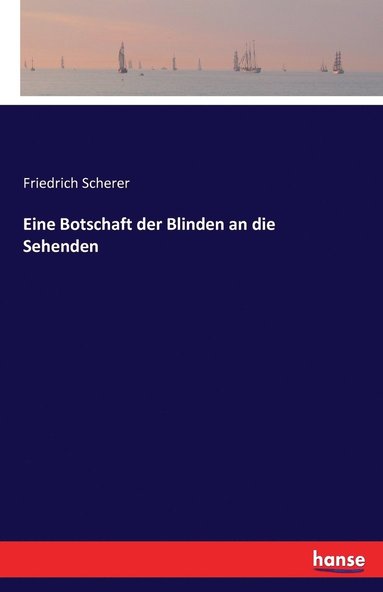 Friedrich Scherer

Eine Botschaft der Blinden an die Sehenden

hanse